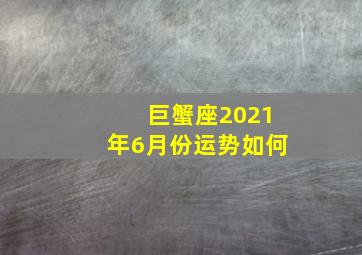 巨蟹座2021年6月份运势如何